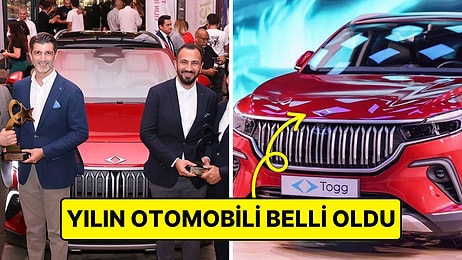 Togg

YILIN OTOMOBİLİ BELLİ OLDU